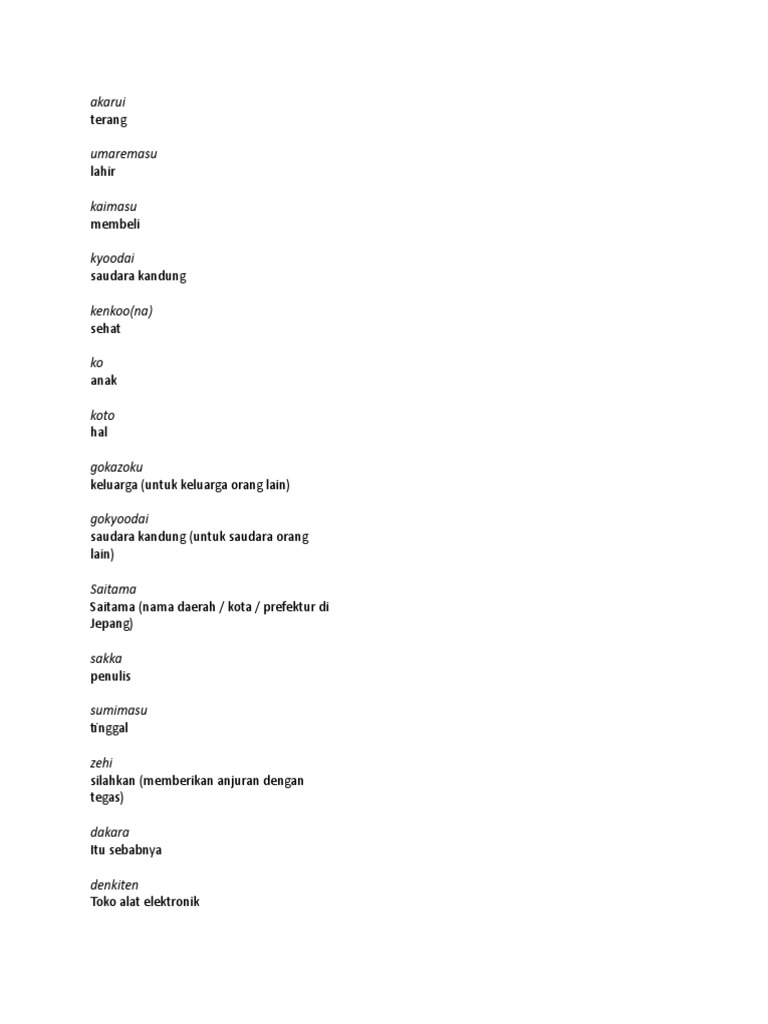 akarui
terang

umaremasu
lahir

kaimasu
membeli

kyoodai
saudara kandung

kenkoo(na)
sehat

ko
anak

koto
hal

gokazoku
keluarga (untuk keluarga orang lain)

gokyoodai
saudara kandung (untuk saudara orang lain)

Saitama
Saitama (nama daerah / kota / prefektur di Jepang)

sakka
penulis

sumimasu
tinggal

zehi
silahkan (memberikan anjuran dengan tegas)

dakara
Itu sebabnya

denkiten
Toko alat elektronik